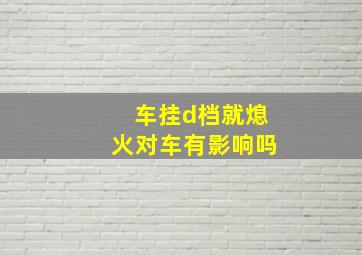 车挂d档就熄火对车有影响吗